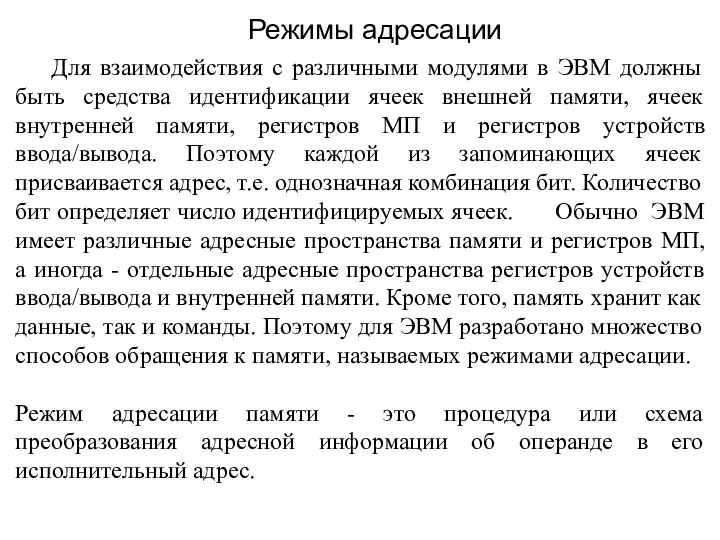 Режимы адресации

Для взаимодействия с различными модулями в ЭВМ должны быть средства идентификации ячеек внешней памяти, ячеек внутренней памяти, регистров МП и регистров устройств ввода/вывода. Поэтому каждой из запоминающих ячеек присваивается адрес, т.е. однозначная комбинация бит. Количество бит определяет число идентифицируемых ячеек. Обычно ЭВМ имеет различные адресные пространства памяти и регистров МП, а иногда - отдельные адресные пространства регистров устройств ввода/вывода и внутренней памяти. Кроме того, память хранит как данные, так и команды. Поэтому для ЭВМ разработано множество способов обращения к памяти, называемых режимами адресации.

Режим адресации памяти - это процедура или схема преобразования адресной информации об операнде в его исполнительный адрес.